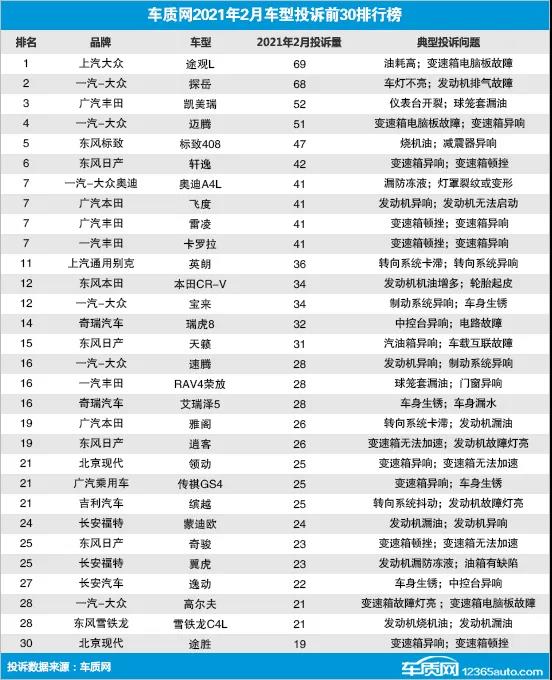 车质网2021年2月车型投诉前30排行榜

| 排名 | 品牌 | 车型 | 2021年2月投诉量 | 典型投诉问题 |
|---|---|---|---|---|
| 1 | 上汽大众 | 途观L | 69 | 油耗高；变速箱电脑板故障 |
| 2 | 一汽-大众 | 探岳 | 68 | 车灯不亮；发动机排气故障 |
| 3 | 广汽丰田 | 凯美瑞 | 52 | 仪表台开裂；球笼套漏油 |
| 4 | 一汽-大众 | 迈腾 | 51 | 变速箱电脑板故障；变速箱异响 |
| 5 | 东风标致 | 标致408 | 47 | 烧机油；减震器异响 |
| 6 | 东风日产 | 轩逸 | 42 | 变速箱异响；变速箱顿挫 |
| 7 | 一汽-大众奥迪 | 奥迪A4L | 41 | 漏防冻液；灯罩裂纹或变形 |
| 7 | 广汽本田 | 飞度 | 41 | 发动机异响；发动机无法启动 |
| 7 | 广汽丰田 | 雷凌 | 41 | 变速箱顿挫；变速箱异响 |
| 7 | 一汽丰田 | 卡罗拉 | 41 | 变速箱顿挫；变速箱异响 |
| 11 | 上汽通用别克 | 英朗 | 36 | 转向系统卡滞；转向系统异响 |
| 12 | 东风本田 | 本田CR-V | 34 | 发动机机油增多；轮胎起皮 |
| 12 | 一汽-大众 | 宝来 | 34 | 制动系统异响；车身生锈 |
| 14 | 奇瑞汽车 | 瑞虎8 | 32 | 中控台异响；电路故障 |
| 15 | 东风日产 | 天籁 | 31 | 汽油箱异响；车载互联故障 |
| 16 | 一汽-大众 | 速腾 | 28 | 发动机异响；制动系统异响 |
| 16 | 一汽丰田 | RAV4荣放 | 28 | 球笼套漏油；门窗异响 |
| 16 | 奇瑞汽车 | 艾瑞泽5 | 28 | 车身生锈；车身漏水 |
| 19 | 广汽本田 | 雅阁 | 26 | 转向系统卡滞；发动机漏油 |
| 19 | 东风日产 | 逍客 | 26 | 变速箱无法加速；发动机故障灯亮 |
| 21 | 北京现代 | 领动 | 25 | 变速箱异响；变速箱无法加速 |
| 21 | 广汽乘用车 | 传祺GS4 | 25 | 变速箱异响；车身生锈 |
| 21 | 吉利汽车 | 缤越 | 25 | 转向系统抖动；发动机故障灯亮 |
| 24 | 长安福特 | 蒙迪欧 | 24 | 发动机漏油；发动机异响 |
| 25 | 东风日产 | 奇骏 | 23 | 变速箱顿挫；变速箱无法加速 |
| 25 | 长安福特 | 翼虎 | 23 | 发动机漏防冻液；油箱有缺陷 |
| 27 | 长安汽车 | 逸动 | 22 | 车身生锈；中控台异响 |
| 28 | 一汽-大众 | 高尔夫 | 21 | 变速箱故障灯亮；变速箱电脑板故障 |
| 28 | 东风雪铁龙 | 雪铁龙C4L | 21 | 发动机烧机油；发动机漏油 |
| 30 | 北京现代 | 途胜 | 19 | 变速箱异响；变速箱顿挫 |

投诉数据来源：车质网

车质网 12365auto.com